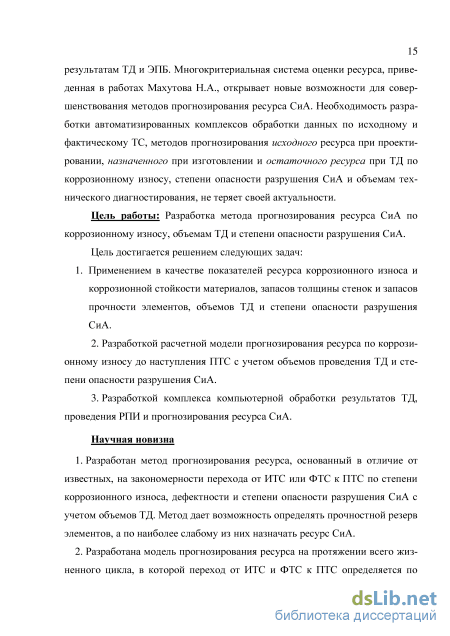 15

результатам ТД и ЭПБ. Многокритериальная система оценки ресурса, приведенная в работах Махутова Н.А., открывает новые возможности для совершенствования методов прогнозирования ресурса СиА. Необходимость разработки автоматизированных комплексов обработки данных по исходному и фактическому ТС, методов прогнозирования исходного ресурса при проектировании, назначенного при изготовлении и остаточного ресурса при ТД по коррозионному износу, степени опасности разрушения СиА и объемам технического диагностирования, не теряет своей актуальности.

Цель работы: Разработка метода прогнозирования ресурса СиА по коррозионному износу, объемам ТД и степени опасности разрушения СиА.

Цель достигается решением следующих задач:

1. Применением в качестве показателей ресурса коррозионного износа и коррозионной стойкости материалов, запасов толщины стенок и запасов прочности элементов, объемов ТД и степени опасности разрушения СиА.

2. Разработкой расчетной модели прогнозирования ресурса по коррозионному износу до наступления ПТС с учетом объемов проведения ТД и степени опасности разрушения СиА.

3. Разработкой комплекса компьютерной обработки результатов ТД, проведения РПИ и прогнозирования ресурса СиА.

Научная новизна

1. Разработан метод прогнозирования ресурса, основанный в отличие от известных, на закономерности перехода от ИТС или ФТС к ПТС по степени коррозионного износа, дефектности и степени опасности разрушения СиА с учетом объемов ТД. Метод дает возможность определять прочностной резерв элементов, а по наиболее слабому из них назначать ресурс СиА.

2. Разработана модель прогнозирования ресурса на протяжении всего жизненного цикла, в которой переход от ИТС и ФТС к ПТС определяется по

dsLib.net
библиотека диссертаций